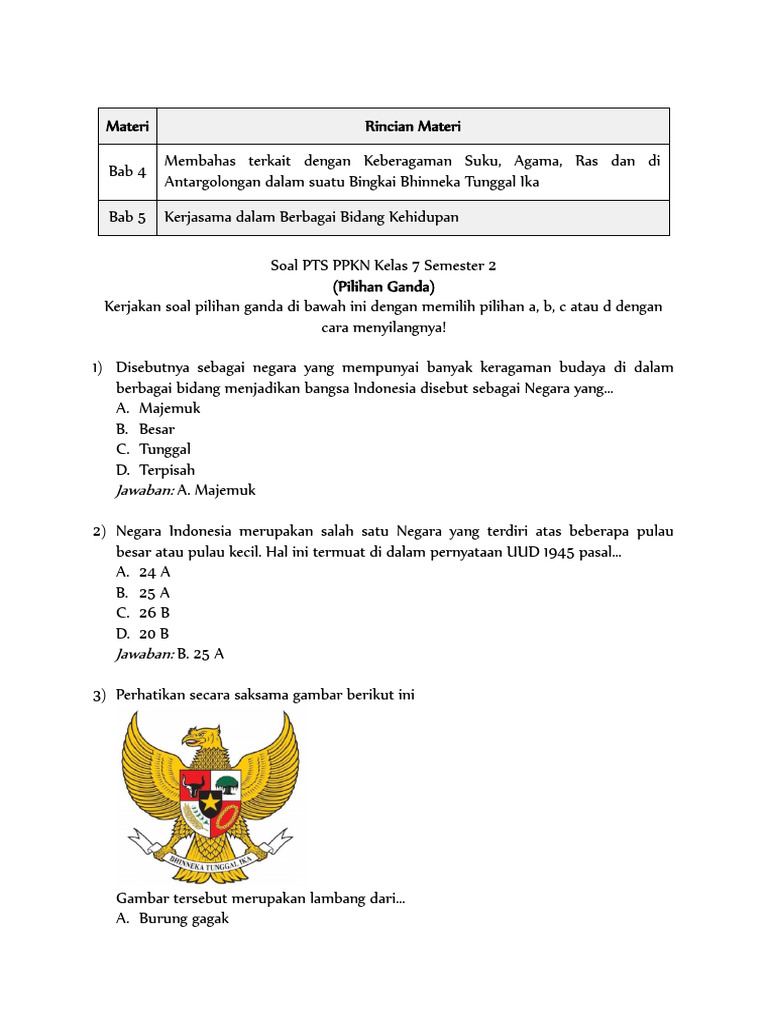 | Materi | Rincian Materi |
|---|---|
| Bab 4 | Membahas terkait dengan Keberagaman Suku, Agama, Ras dan di Antargolongan dalam suatu Bingkai Bhinneka Tunggal Ika |
| Bab 5 | Kerjasama dalam Berbagai Bidang Kehidupan |

Soal PTS PPKN Kelas 7 Semester 2
(Pilihan Ganda)
Kerjakan soal pilihan ganda di bawah ini dengan memilih pilihan a, b, c atau d dengan cara menyilangnya!

1) Disebutnya sebagai negara yang mempunyai banyak keragaman budaya di dalam berbagai bidang menjadikan bangsa Indonesia disebut sebagai Negara yang...
A. Majemuk
B. Besar
C. Tunggal
D. Terpisah
Jawaban: A. Majemuk

2) Negara Indonesia merupakan salah satu Negara yang terdiri atas beberapa pulau besar atau pulau kecil. Hal ini termuat di dalam pernyataan UUD 1945 pasal...
A. 24 A
B. 25 A
C. 26 B
D. 20 B
Jawaban: B. 25 A

3) Perhatikan secara saksama gambar berikut ini

BHINNEKA TUNGGAL IKA

Gambar tersebut merupakan lambang dari...
A. Burung gagak